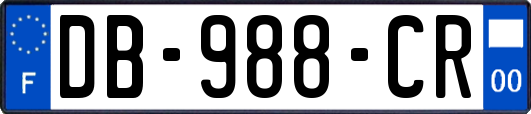 F
DB-988-CR
00